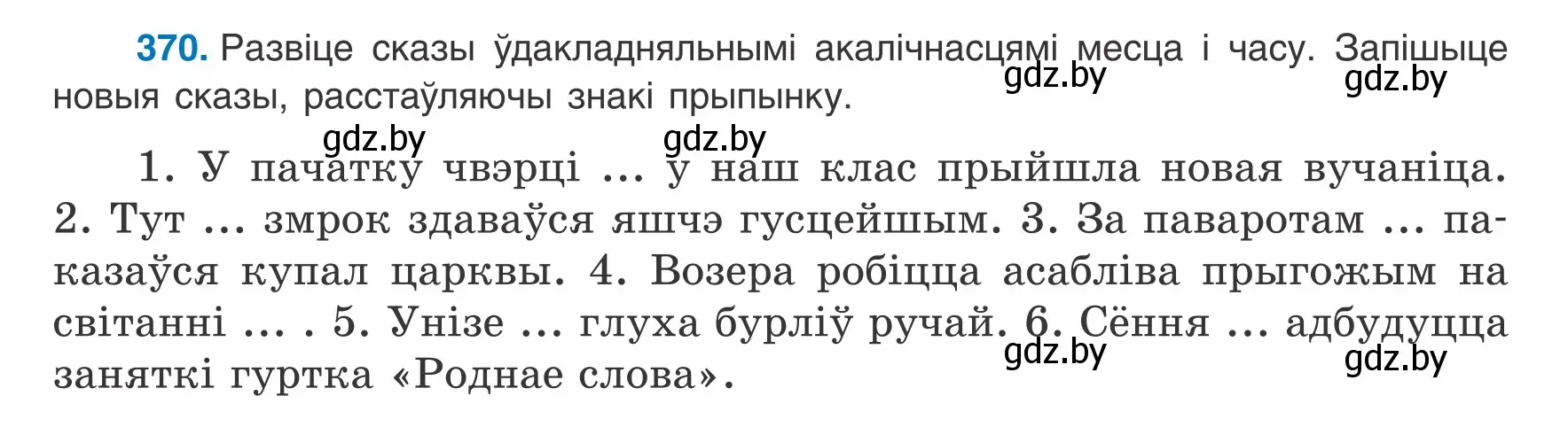 370. Развіце сказы ўдакладняльнымі акалічнасцямі месца і часу. Запішыце новыя сказы, расстаўляючы знакі прыпынку.

gdz.by gdz.by gdz.by gdz.by

1. У пачатку чвэрці ... у наш клас прыйшла новая вучаніца. 2. Тут ... змрок здаваўся яшчэ гусцейшым. 3. За паваротам ... паказаўся купал царквы. 4. Возера робіцца асабліва прыгожым на світанні ... . 5. Унізе ... глуха бурліў ручай. 6. Сёння ... адбудуцца заняткі гуртка «Роднае слова».

gdz.by gdz.by